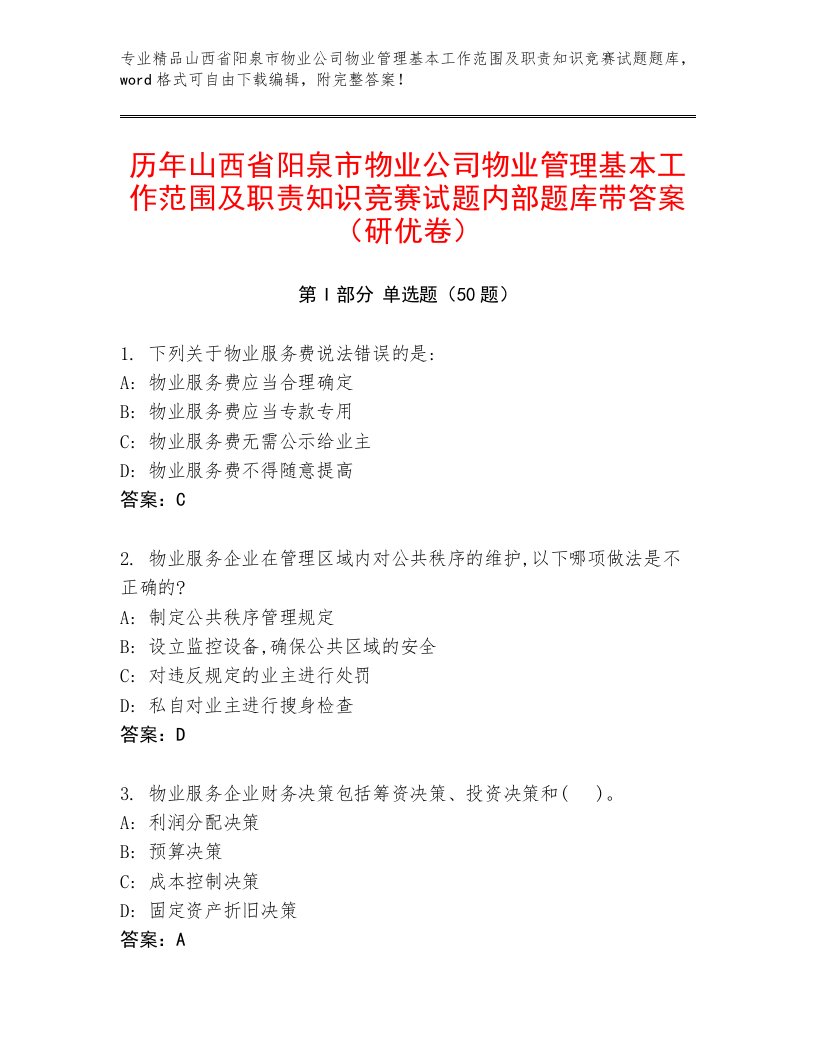 专业精品山西省阳泉市物业公司物业管理基本工作范围及职责知识竞赛试题题库，word格式可自由下载编辑，附完整答案！

历年山西省阳泉市物业公司物业管理基本工作范围及职责知识竞赛试题内部题库带答案（研优卷）

第I部分 单选题（50题）

1. 下列关于物业服务费说法错误的是:
A: 物业服务费应当合理确定
B: 物业服务费应当专款专用
C: 物业服务费无需公示给业主
D: 物业服务费不得随意提高
答案：C

2. 物业服务企业在管理区域内对公共秩序的维护,以下哪项做法是不正确的?
A: 制定公共秩序管理规定
B: 设立监控设备,确保公共区域的安全
C: 对违反规定的业主进行处罚
D: 私自对业主进行搜身检查
答案：D

3. 物业服务企业财务决策包括筹资决策、投资决策和(　)。
A: 利润分配决策
B: 预算决策
C: 成本控制决策
D: 固定资产折旧决策
答案：A